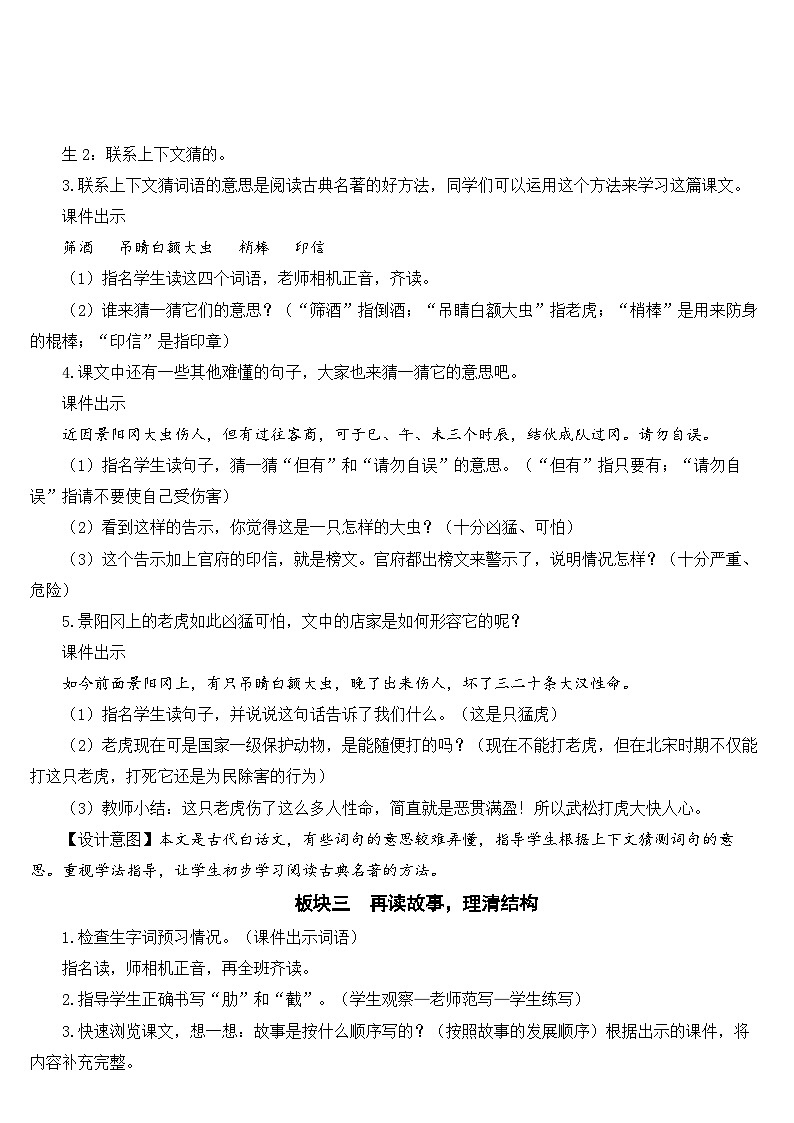 生 2：联系上下文猜的。

3.联系上下文猜词语的意思是阅读古典名著的好方法，同学们可以运用这个方法来学习这篇课文。

课件出示

筛酒　吊睛白额大虫　梢棒　印信

（1）指名学生读这四个词语，老师相机正音，齐读。

（2）谁来猜一猜它们的意思？（“筛酒”指倒酒；“吊睛白额大虫”指老虎；“梢棒”是用来防身的棍棒；“印信”是指印章）

4.课文中还有一些其他难懂的句子，大家也来猜一猜它的意思吧。

课件出示

近因景阳冈大虫伤人，但有过往客商，可于巳、午、未三个时辰，结伙成队过冈。请勿自误。

（1）指名学生读句子，猜一猜“但有”和“请勿自误”的意思。（“但有”指只要有；“请勿自误”指请不要使自己受伤害）

（2）看到这样的告示，你觉得这是一只怎样的大虫？（十分凶猛、可怕）

（3）这个告示加上官府的印信，就是榜文。官府都出榜文来警示了，说明情况怎样？（十分严重、危险）

5.景阳冈上的老虎如此凶猛可怕，文中的店家是如何形容它的呢？

课件出示

如今前面景阳冈上，有只吊睛白额大虫，晚了出来伤人，坏了三二十条大汉性命。

（1）指名学生读句子，并说说这句话告诉了我们什么。（这是只猛虎）

（2）老虎现在可是国家一级保护动物，是能随便打的吗？（现在不能打老虎，但在北宋时期不仅能打这只老虎，打死它还是为民除害的行为）

（3）教师小结：这只老虎伤了这么多人性命，简直就是恶贯满盈！所以武松打虎大快人心。

【设计意图】本文是古代白话文，有些词句的意思较难弄懂，指导学生根据上下文猜测词句的意思。重视学法指导，让学生初步学习阅读古典名著的方法。

板块三　再读故事，理清结构

1.检查生字词预习情况。（课件出示词语）

指名读，师相机正音，再全班齐读。

2.指导学生正确书写“肋”和“截”。（学生观察—老师范写—学生练写）

3.快速浏览课文，想一想：故事是按什么顺序写的？（按照故事的发展顺序）根据出示的课件，将内容补充完整。